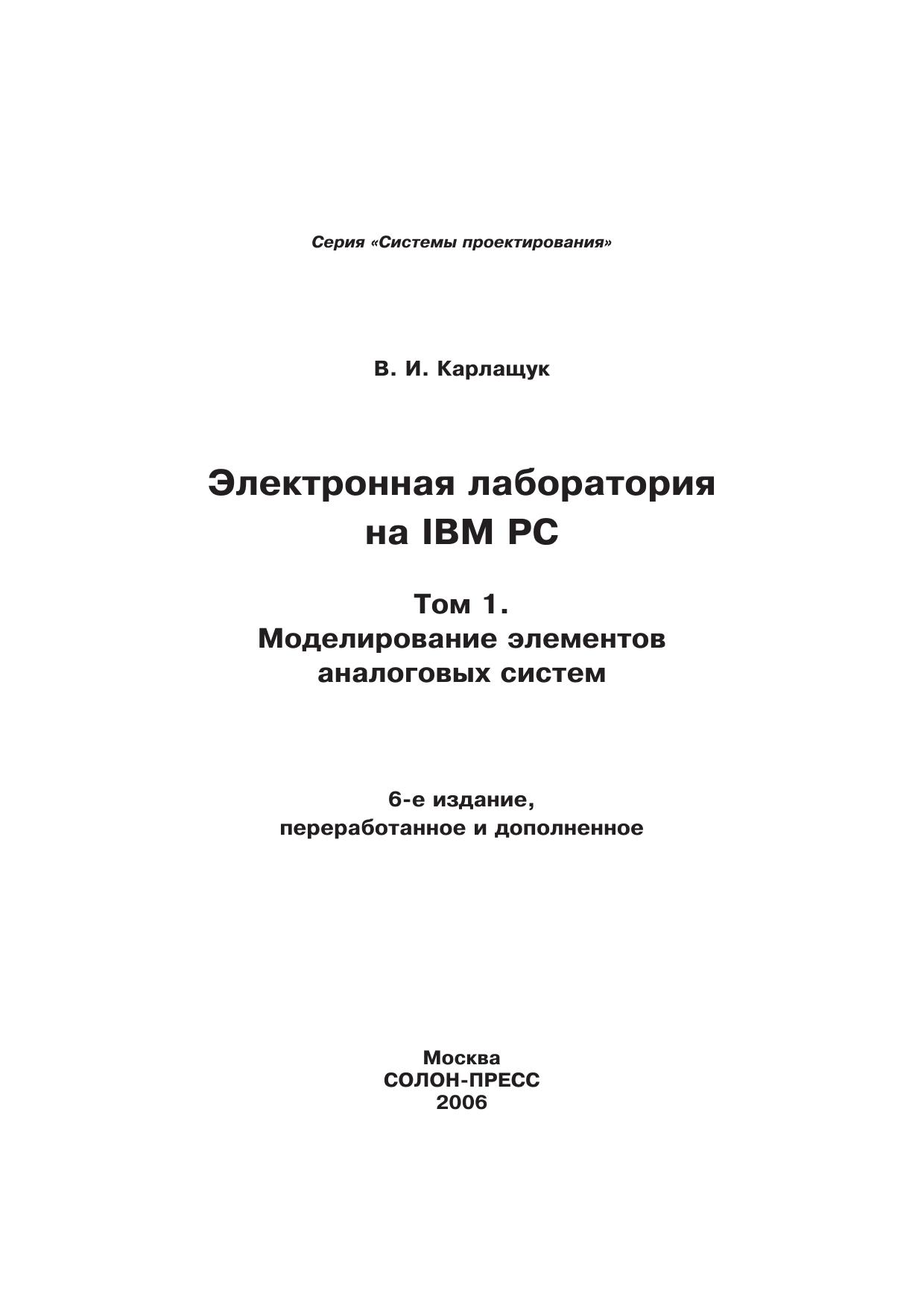 Серия «Системы проектирования»

В. И. Карлащук

Электронная лаборатория
на IBM PC

Том 1.
Моделирование элементов
аналоговых систем

6-е издание,
переработанное и дополненное

Москва
СОЛОН-ПРЕСС
2006